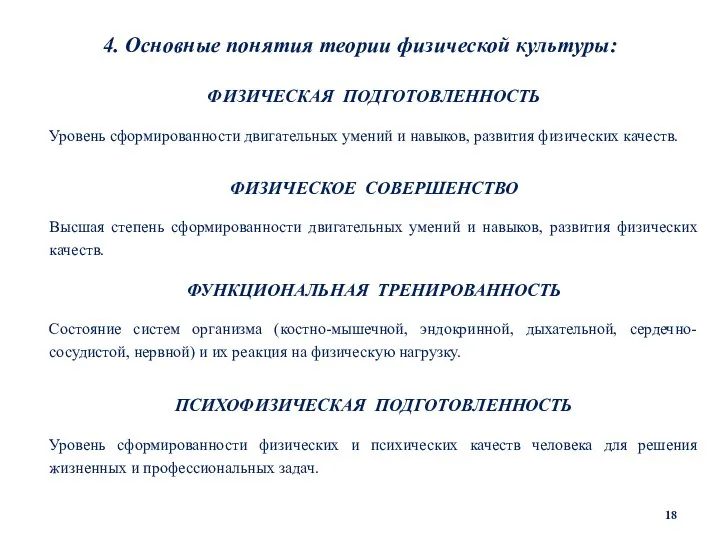 4. Основные понятия теории физической культуры:

ФИЗИЧЕСКАЯ ПОДГОТОВЛЕННОСТЬ

Уровень сформированности двигательных умений и навыков, развития физических качеств.

ФИЗИЧЕСКОЕ СОВЕРШЕНСТВО

Высшая степень сформированности двигательных умений и навыков, развития физических качеств.

ФУНКЦИОНАЛЬНАЯ ТРЕНИРОВАННОСТЬ

Состояние систем организма (костно-мышечной, эндокринной, дыхательной, сердечно-сосудистой, нервной) и их реакция на физическую нагрузку.

ПСИХОФИЗИЧЕСКАЯ ПОДГОТОВЛЕННОСТЬ

Уровень сформированности физических и психических качеств человека для решения жизненных и профессиональных задач.

18